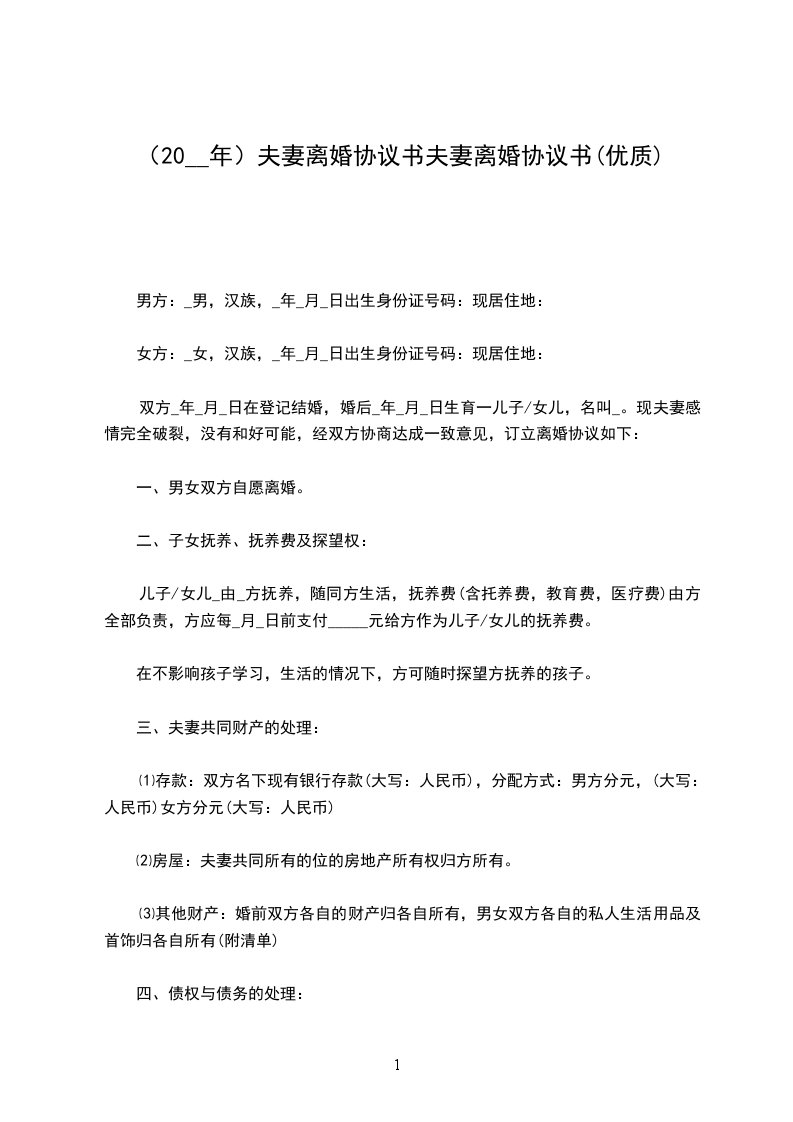 （20__年）夫妻离婚协议书夫妻离婚协议书(优质)

男方：_男，汉族，_年_月_日出生身份证号码：现居住地：

女方：_女，汉族，_年_月_日出生身份证号码：现居住地：

双方_年_月_日在登记结婚，婚后_年_月_日生育一儿子/女儿，名叫_。现夫妻感情完全破裂，没有和好可能，经双方协商达成一致意见，订立离婚协议如下：

一、男女双方自愿离婚。

二、子女抚养、抚养费及探望权：

儿子/女儿_由_方抚养，随同方生活，抚养费(含托养费，教育费，医疗费)由方全部负责，方应每_月_日前支付_____元给方作为儿子/女儿的抚养费。

在不影响孩子学习，生活的情况下，方可随时探望方抚养的孩子。

三、夫妻共同财产的处理：

⑴存款：双方名下现有银行存款(大写：人民币)，分配方式：男方分元，(大写：人民币)女方分元(大写：人民币)

⑵房屋：夫妻共同所有的位的房地产所有权归方所有。

⑶其他财产：婚前双方各自的财产归各自所有，男女双方各自的私人生活用品及首饰归各自所有(附清单)

四、债权与债务的处理：

1